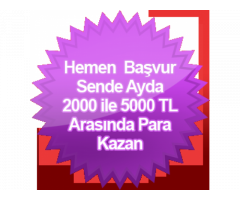 Hemen  Başvur
Sende Ayda
2000 ile 5000 TL
Arasında Para
Kazan